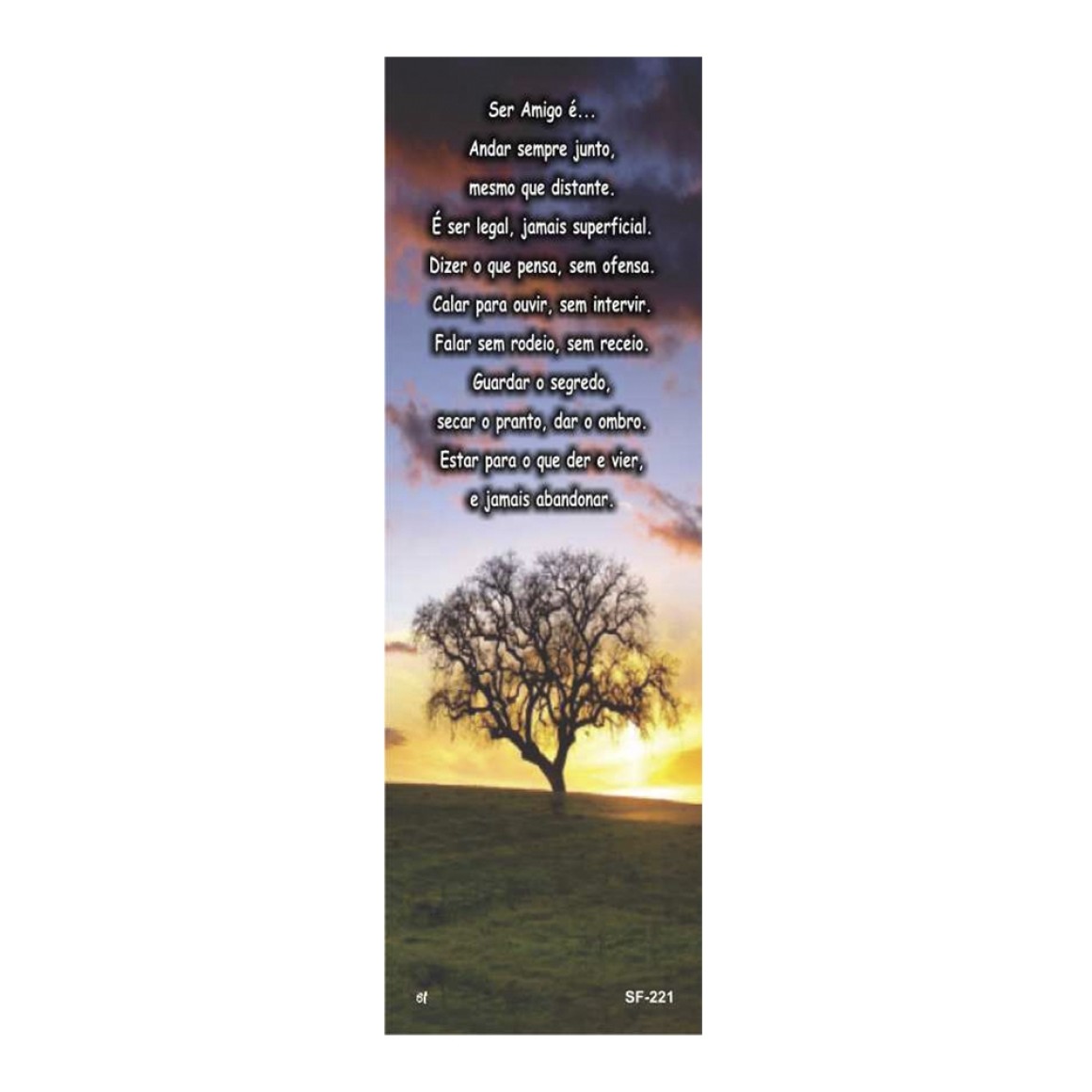 Ser Amigo é...
Andar sempre junto,
mesmo que distante.
É ser legal, jamais superficial.
Dizer o que pensa, sem ofensa.
Calar para ouvir, sem intervir.
Falar sem rodeio, sem receio.
Guardar o segredo,
secar o pranto, dar o ombro.
Estar para o que der e vier,
e jamais abandonar.

sf
SF-221